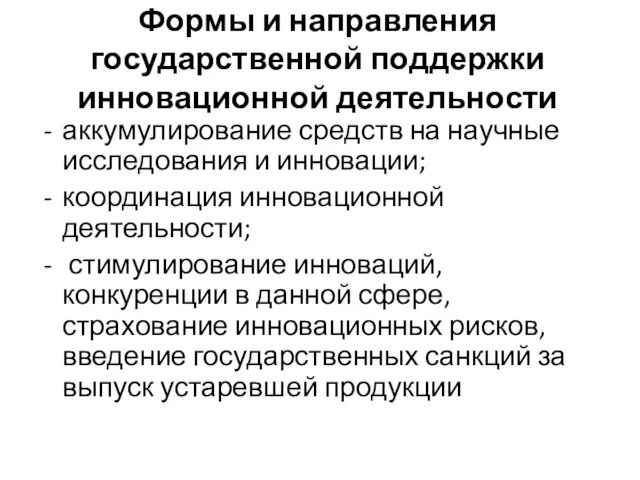 Формы и направления государственной поддержки инновационной деятельности

- аккумулирование средств на научные исследования и инновации;
- координация инновационной деятельности;
- стимулирование инноваций, конкуренции в данной сфере, страхование инновационных рисков, введение государственных санкций за выпуск устаревшей продукции